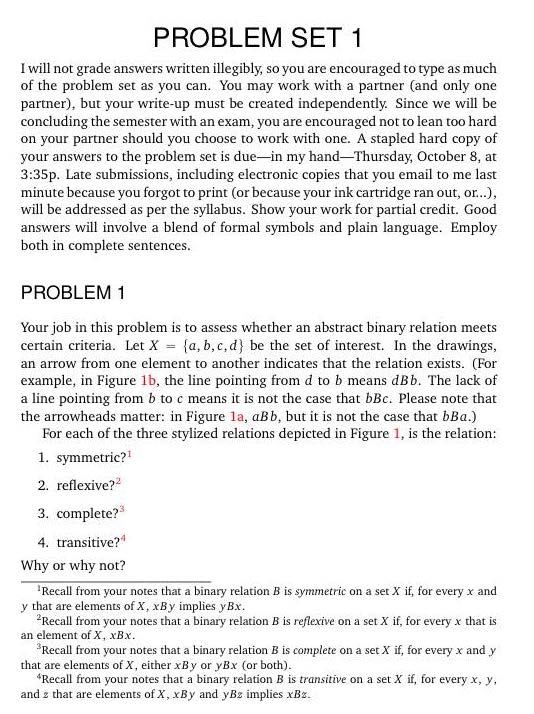 PROBLEM SET 1

I will not grade answers written illegibly, so you are encouraged to type as much of the problem set as you can. You may work with a partner (and only one partner), but your write-up must be created independently. Since we will be concluding the semester with an exam, you are encouraged not to lean too hard on your partner should you choose to work with one. A stapled hard copy of your answers to the problem set is due—in my hand—Thursday, October 8, at 3:35p. Late submissions, including electronic copies that you email to me last minute because you forgot to print (or because your ink cartridge ran out, or...), will be addressed as per the syllabus. Show your work for partial credit. Good answers will involve a blend of formal symbols and plain language. Employ both in complete sentences.

PROBLEM 1

Your job in this problem is to assess whether an abstract binary relation meets certain criteria. Let $X = \{a, b, c, d\}$ be the set of interest. In the drawings, an arrow from one element to another indicates that the relation exists. (For example, in Figure 1b, the line pointing from $d$ to $b$ means $dBb$. The lack of a line pointing from $b$ to $c$ means it is not the case that $bBc$. Please note that the arrowheads matter: in Figure 1a, $aBb$, but it is not the case that $bBa$.)

For each of the three stylized relations depicted in Figure 1, is the relation:

1. symmetric?$^1$

2. reflexive?$^2$

3. complete?$^3$

4. transitive?$^4$

Why or why not?

$^1$Recall from your notes that a binary relation $B$ is symmetric on a set $X$ if, for every $x$ and $y$ that are elements of $X$, $xBy$ implies $yBx$.

$^2$Recall from your notes that a binary relation $B$ is reflexive on a set $X$ if, for every $x$ that is an element of $X$, $xBx$.

$^3$Recall from your notes that a binary relation $B$ is complete on a set $X$ if, for every $x$ and $y$ that are elements of $X$, either $xBy$ or $yBx$ (or both).

$^4$Recall from your notes that a binary relation $B$ is transitive on a set $X$ if, for every $x$, $y$, and $z$ that are elements of $X$, $xBy$ and $yBz$ implies $xBz$.